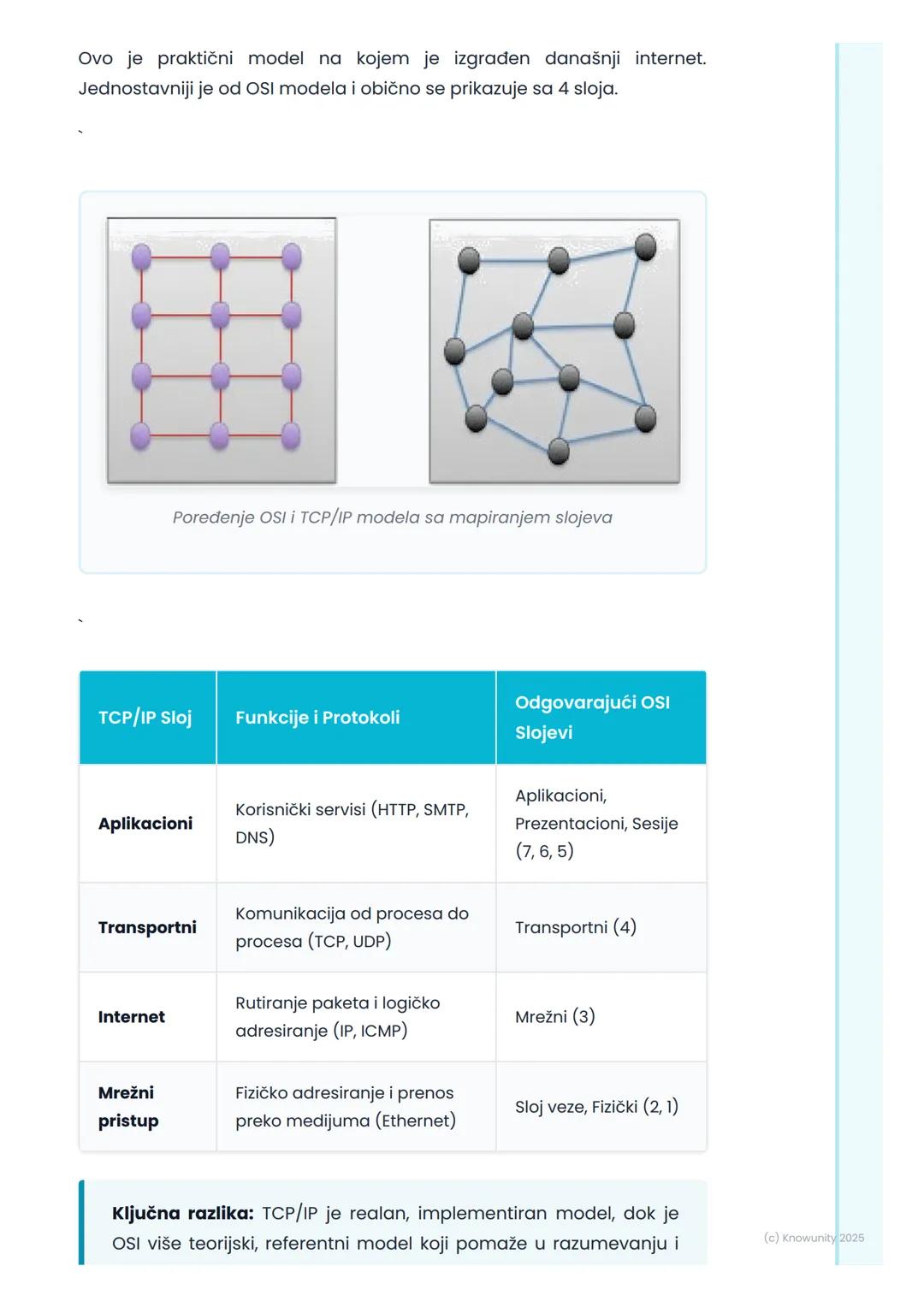 Ovo je praktični model na kojem je izgrađen današnji internet. Jednostavniji je od OSI modela i obično se prikazuje sa 4 sloja.

`

Poređenje OSI i TCP/IP modela sa mapiranjem slojeva

`

| TCP/IP Sloj | Funkcije i Protokoli | Odgovarajući OSI Slojevi |
|---|---|---|
| Aplikacioni | Korisnički servisi (HTTP, SMTP, DNS) | Aplikacioni, Prezentacioni, Sesije (7, 6, 5) |
| Transportni | Komunikacija od procesa do procesa (TCP, UDP) | Transportni (4) |
| Internet | Rutiranje paketa i logičko adresiranje (IP, ICMP) | Mrežni (3) |
| Mrežni pristup | Fizičko adresiranje i prenos preko medijuma (Ethernet) | Sloj veze, Fizički (2, 1) |

Ključna razlika: TCP/IP je realan, implementiran model, dok je OSI više teorijski, referentni model koji pomaže u razumevanju i

(c) Knowunity 2025